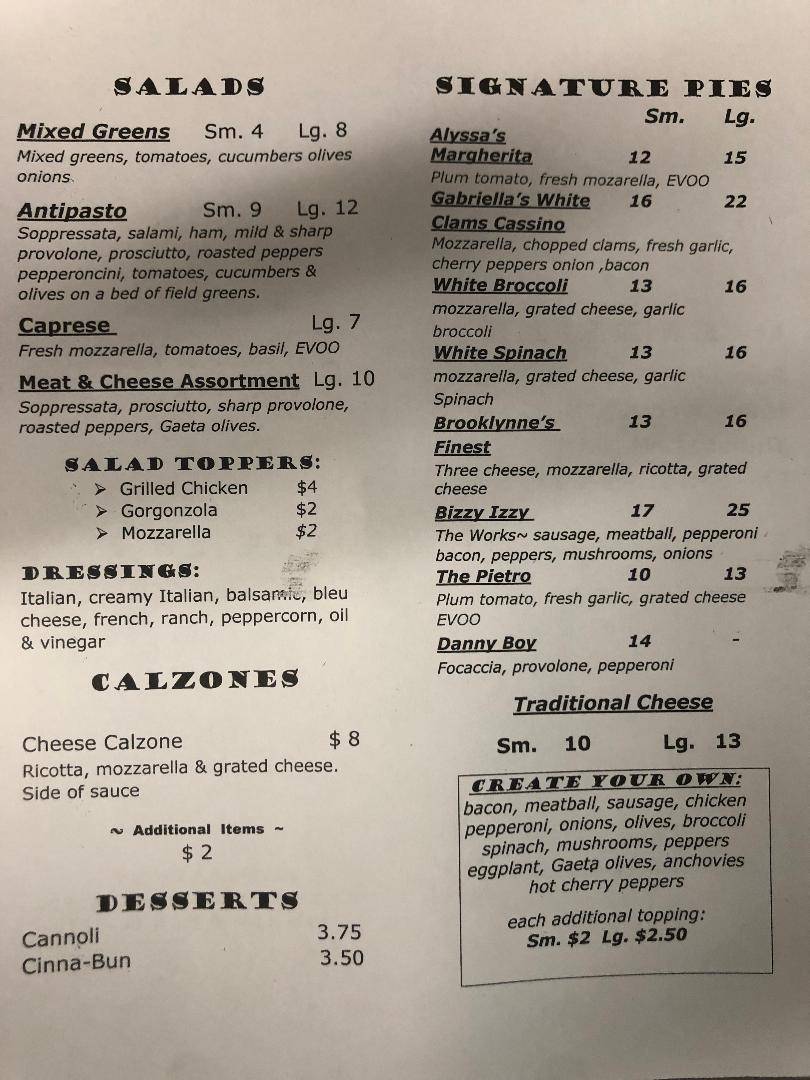 SALADS

Mixed Greens Sm. 4 Lg. 8
Mixed greens, tomatoes, cucumbers olives onions.

Antipasto Sm. 9 Lg. 12
Soppressata, salami, ham, mild & sharp provolone, prosciutto, roasted peppers pepperoncini, tomatoes, cucumbers & olives on a bed of field greens.

Caprese Lg. 7
Fresh mozzarella, tomatoes, basil, EVOO

Meat & Cheese Assortment Lg. 10
Soppressata, prosciutto, sharp provolone, roasted peppers, Gaeta olives.

SALAD TOPPERS:
➤ Grilled Chicken $4
➤ Gorgonzola $2
➤ Mozzarella $2

DRESSINGS:
Italian, creamy Italian, balsamic, bleu cheese, french, ranch, peppercorn, oil & vinegar

CALZONES

Cheese Calzone $ 8
Ricotta, mozzarella & grated cheese. Side of sauce

~ Additional Items ~
$ 2

DESSERTS

Cannoli 3.75
Cinna-Bun 3.50

SIGNATURE PIES
Sm. Lg.
Alyssa's Margherita 12 15
Plum tomato, fresh mozarella, EVOO
Gabriella's White Clams Cassino 16 22
Mozzarella, chopped clams, fresh garlic, cherry peppers onion ,bacon
White Broccoli 13 16
mozzarella, grated cheese, garlic broccoli
White Spinach 13 16
mozzarella, grated cheese, garlic Spinach
Brooklynne's Finest 13 16
Three cheese, mozzarella, ricotta, grated cheese
Bizzy Izzy 17 25
The Works~ sausage, meatball, pepperoni bacon, peppers, mushrooms, onions
The Pietro 10 13
Plum tomato, fresh garlic, grated cheese EVOO
Danny Boy 14 -
Focaccia, provolone, pepperoni

Traditional Cheese
Sm. 10 Lg. 13

CREATE YOUR OWN:
bacon, meatball, sausage, chicken pepperoni, onions, olives, broccoli spinach, mushrooms, peppers eggplant, Gaeta olives, anchovies hot cherry peppers

each additional topping:
Sm. $2 Lg. $2.50